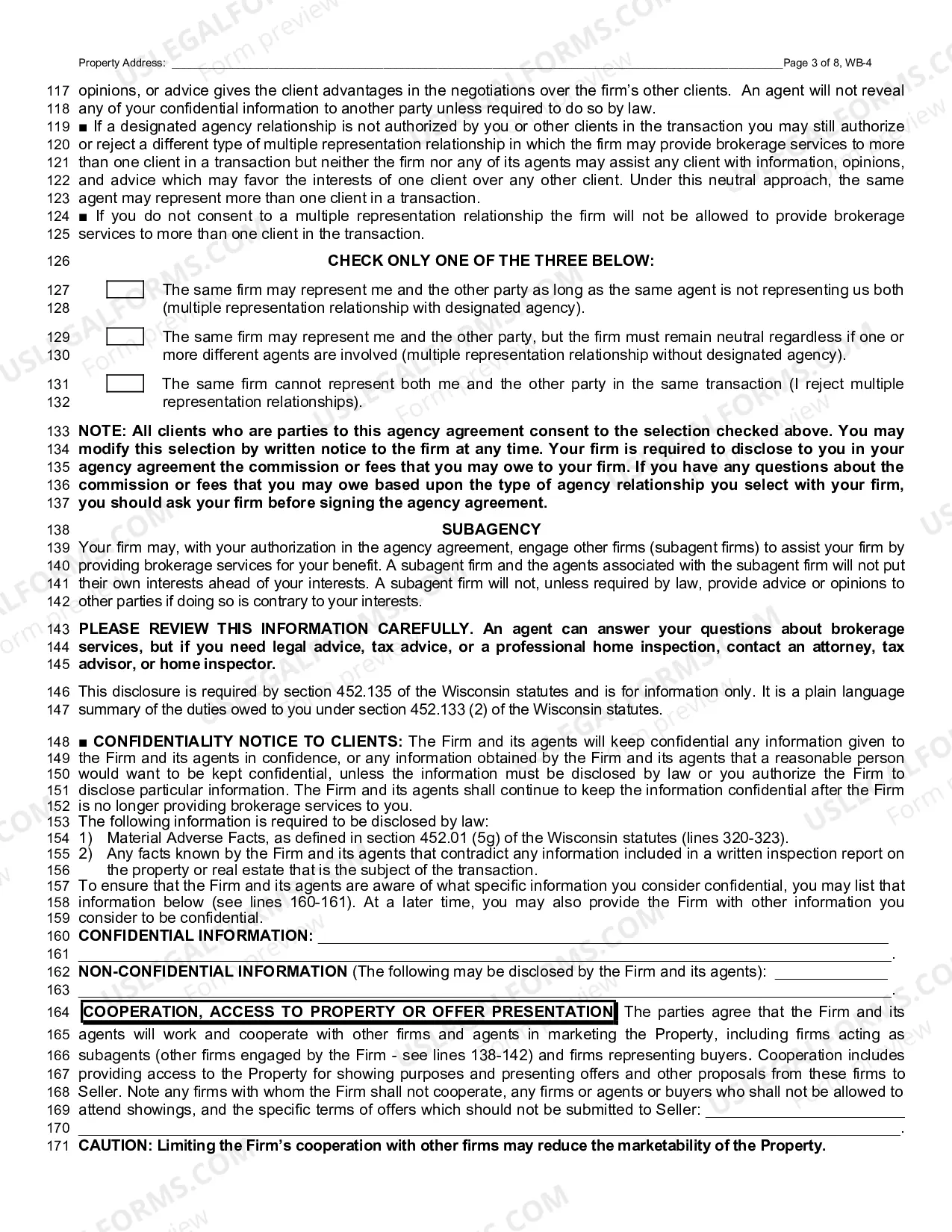 Property Address: ____ Page 3 of 8, WB-4

117 opinions, or advice gives the client advantages in the negotiations over the firm's other clients. An agent will not reveal
118 any of your confidential information to another party unless required to do so by law.
119 ■ If a designated agency relationship is not authorized by you or other clients in the transaction you may still authorize
120 or reject a different type of multiple representation relationship in which the firm may provide brokerage services to more
121 than one client in a transaction but neither the firm nor any of its agents may assist any client with information, opinions,
122 and advice which may favor the interests of one client over any other client. Under this neutral approach, the same
123 agent may represent more than one client in a transaction.
124 ■ If you do not consent to a multiple representation relationship the firm will not be allowed to provide brokerage
125 services to more than one client in the transaction.

126 CHECK ONLY ONE OF THE THREE BELOW:

127 ☐ The same firm may represent me and the other party as long as the same agent is not representing us both
128 (multiple representation relationship with designated agency).

129 ☐ The same firm may represent me and the other party, but the firm must remain neutral regardless if one or
130 more different agents are involved (multiple representation relationship without designated agency).

131 ☐ The same firm cannot represent both me and the other party in the same transaction (I reject multiple
132 representation relationships).

133 NOTE: All clients who are parties to this agency agreement consent to the selection checked above. You may
134 modify this selection by written notice to the firm at any time. Your firm is required to disclose to you in your
135 agency agreement the commission or fees that you may owe to your firm. If you have any questions about the
136 commission or fees that you may owe based upon the type of agency relationship you select with your firm,
137 you should ask your firm before signing the agency agreement.

138 SUBAGENCY
139 Your firm may, with your authorization in the agency agreement, engage other firms (subagent firms) to assist your firm by
140 providing brokerage services for your benefit. A subagent firm and the agents associated with the subagent firm will not put
141 their own interests ahead of your interests. A subagent firm will not, unless required by law, provide advice or opinions to
142 other parties if doing so is contrary to your interests.

143 PLEASE REVIEW THIS INFORMATION CAREFULLY. An agent can answer your questions about brokerage
144 services, but if you need legal advice, tax advice, or a professional home inspection, contact an attorney, tax
145 advisor, or home inspector.

146 This disclosure is required by section 452.135 of the Wisconsin statutes and is for information only. It is a plain language
147 summary of the duties owed to you under section 452.133 (2) of the Wisconsin statutes.

148 ■ CONFIDENTIALITY NOTICE TO CLIENTS: The Firm and its agents will keep confidential any information given to
149 the Firm and its agents in confidence, or any information obtained by the Firm and its agents that a reasonable person
150 would want to be kept confidential, unless the information must be disclosed by law or you authorize the Firm to
151 disclose particular information. The Firm and its agents shall continue to keep the information confidential after the Firm
152 is no longer providing brokerage services to you.
153 The following information is required to be disclosed by law:
154 1) Material Adverse Facts, as defined in section 452.01 (5g) of the Wisconsin statutes (lines 320-323).
155 2) Any facts known by the Firm and its agents that contradict any information included in a written inspection report on
156 the property or real estate that is the subject of the transaction.
157 To ensure that the Firm and its agents are aware of what specific information you consider confidential, you may list that
158 information below (see lines 160-161). At a later time, you may also provide the Firm with other information you
159 consider to be confidential.
160 CONFIDENTIAL INFORMATION: ____
161 ____.
162 NON-CONFIDENTIAL INFORMATION (The following may be disclosed by the Firm and its agents): ____
163 ____.
164 COOPERATION, ACCESS TO PROPERTY OR OFFER PRESENTATION The parties agree that the Firm and its
165 agents will work and cooperate with other firms and agents in marketing the Property, including firms acting as
166 subagents (other firms engaged by the Firm - see lines 138-142) and firms representing buyers. Cooperation includes
167 providing access to the Property for showing purposes and presenting offers and other proposals from these firms to
168 Seller. Note any firms with whom the Firm shall not cooperate, any firms or agents or buyers who shall not be allowed to
169 attend showings, and the specific terms of offers which should not be submitted to Seller: ____
170 ____.
171 CAUTION: Limiting the Firm's cooperation with other firms may reduce the marketability of the Property.

USLEGALFORMS.COM Form preview